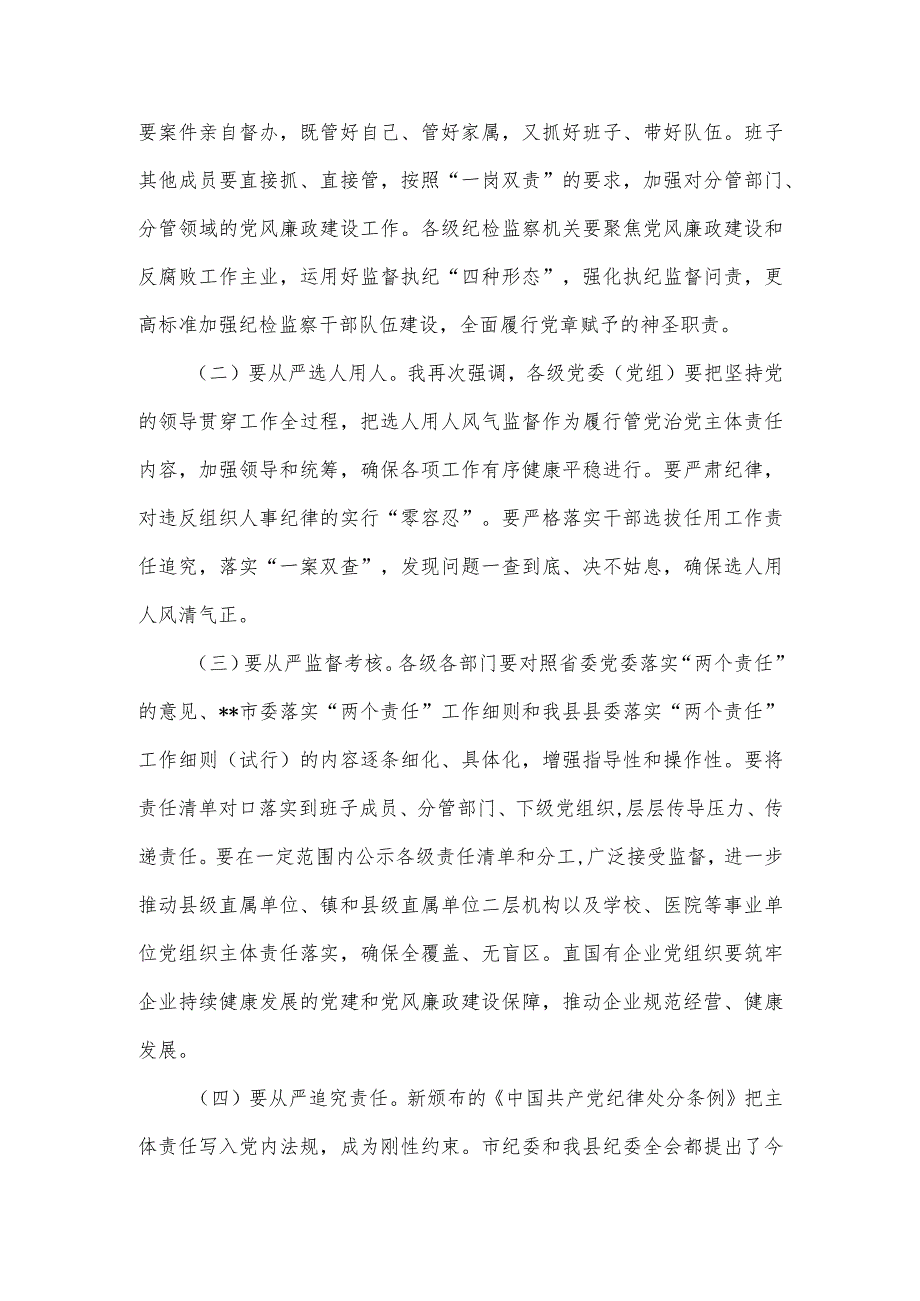 要案件亲自督办，既管好自己、管好家属，又抓好班子、带好队伍。班子其他成员要直接抓、直接管，按照“一岗双责”的要求，加强对分管部门、分管领域的党风廉政建设工作。各级纪检监察机关要聚焦党风廉政建设和反腐败工作主业，运用好监督执纪“四种形态”，强化执纪监督问责，更高标准加强纪检监察干部队伍建设，全面履行党章赋予的神圣职责。

（二）要从严选人用人。我再次强调，各级党委（党组）要把坚持党的领导贯穿工作全过程，把选人用人风气监督作为履行管党治党主体责任内容，加强领导和统筹，确保各项工作有序健康平稳进行。要严肃纪律，对违反组织人事纪律的实行“零容忍”。要严格落实干部选拔任用工作责任追究，落实“一案双查”，发现问题一查到底、决不姑息，确保选人用人风清气正。

（三）要从严监督考核。各级各部门要对照省委党委落实“两个责任”的意见、**市委落实“两个责任”工作细则和我县县委落实“两个责任”工作细则（试行）的内容逐条细化、具体化，增强指导性和操作性。要将责任清单对口落实到班子成员、分管部门、下级党组织，层层传导压力、传递责任。要在一定范围内公示各级责任清单和分工，广泛接受监督，进一步推动县级直属单位、镇和县级直属单位二层机构以及学校、医院等事业单位党组织主体责任落实，确保全覆盖、无盲区。直国有企业党组织要筑牢企业持续健康发展的党建和党风廉政建设保障，推动企业规范经营、健康发展。

（四）要从严追究责任。新颁布的《中国共产党纪律处分条例》把主体责任写入党内法规，成为刚性约束。市纪委和我县纪委全会都提出了今